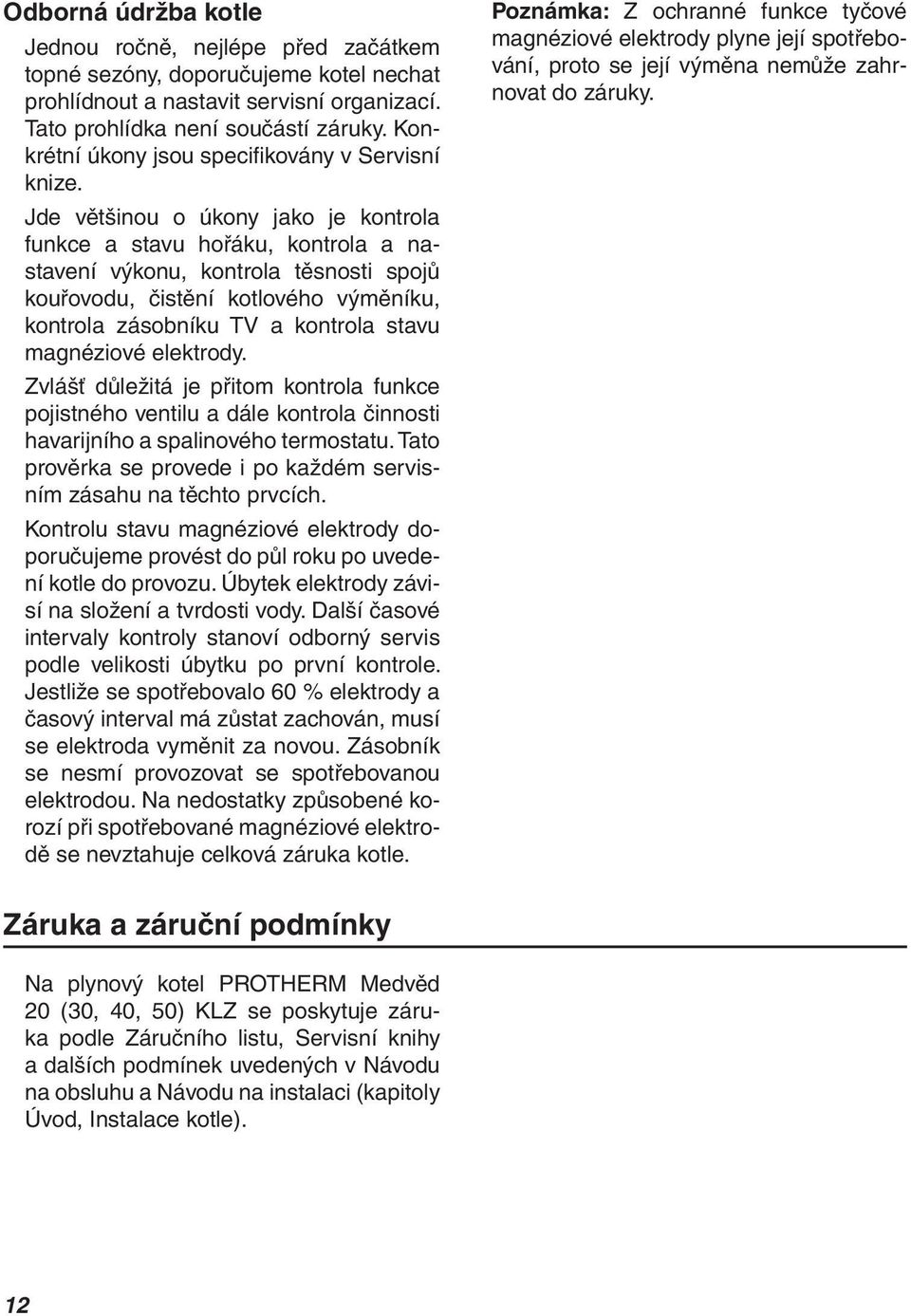 Odborná údržba kotle

Jednou ročně, nejlépe před začátkem topné sezóny, doporučujeme kotel nechat prohlídnout a nastavit servisní organizací. Tato prohlídka není součástí záruky. Konkrétní úkony jsou specifikovány v Servisní knize.

Jde většinou o úkony jako je kontrola funkce a stavu hořáku, kontrola a nastavení výkonu, kontrola těsnosti spojů kouřovodu, čistění kotlového výměníku, kontrola zásobníku TV a kontrola stavu magnéziové elektrody.

Zvlášť důležitá je přitom kontrola funkce pojistného ventilu a dále kontrola činnosti havarijního a spalinového termostatu. Tato prověrka se provede i po každém servisním zásahu na těchto prvcích.

Kontrolu stavu magnéziové elektrody doporučujeme provést do půl roku po uvedení kotle do provozu. Úbytek elektrody závisí na složení a tvrdosti vody. Další časové intervaly kontroly stanoví odborný servis podle velikosti úbytku po první kontrole. Jestliže se spotřebovalo 60 % elektrody a časový interval má zůstat zachován, musí se elektroda vyměnit za novou. Zásobník se nesmí provozovat se spotřebovanou elektrodou. Na nedostatky způsobené korozí při spotřebované magnéziové elektrodě se nevztahuje celková záruka kotle.

Poznámka: Z ochranné funkce tyčové magnéziové elektrody plyne její spotřebování, proto se její výměna nemůže zahrnovat do záruky.

Záruka a záruční podmínky

Na plynový kotel PROTHERM Medvěd 20 (30, 40, 50) KLZ se poskytuje záruka podle Záručního listu, Servisní knihy a dalších podmínek uvedených v Návodu na obsluhu a Návodu na instalaci (kapitoly Úvod, Instalace kotle).

12